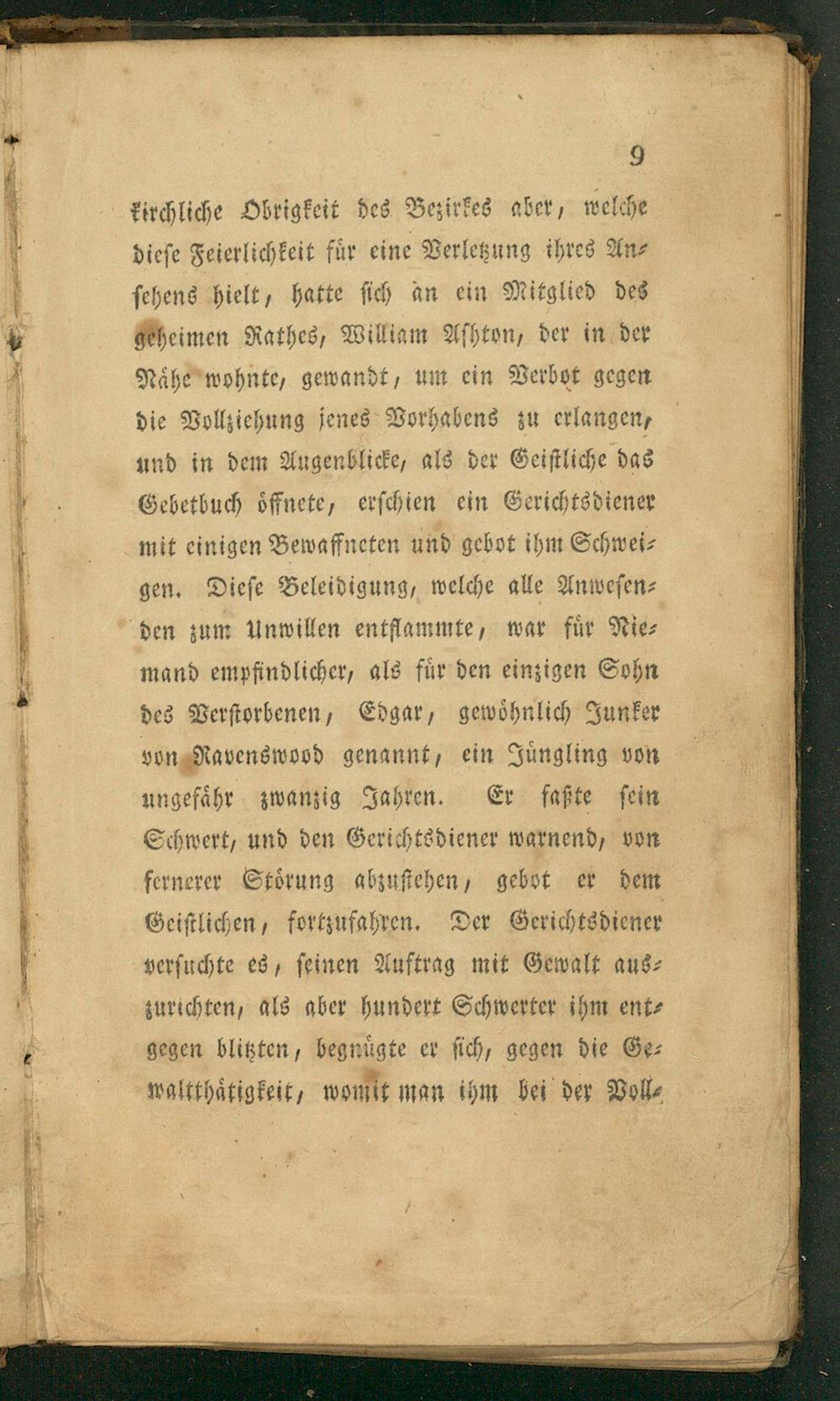 9

kirchliche Obrigkeit des Bezirkes aber, welche diese Feierlichkeit für eine Verletzung ihres Ansehens hielt, hatte sich an ein Mitglied des geheimen Rathes, William Ashton, der in der Nähe wohnte, gewandt, um ein Verbot gegen die Vollziehung jenes Vorhabens zu erlangen, und in dem Augenblicke, als der Geistliche das Gebetbuch öffnete, erschien ein Gerichtsdiener mit einigen Bewaffneten und gebot ihm Schweigen. Diese Beleidigung, welche alle Anwesenden zum Unwillen entflammte, war für Niemand empfindlicher, als für den einzigen Sohn des Verstorbenen, Edgar, gewöhnlich Junker von Ravenswood genannt, ein Jüngling von ungefähr zwanzig Jahren. Er faßte sein Schwert, und den Gerichtsdiener warnend, von fernerer Störung abzustehen, gebot er dem Geistlichen, fortzufahren. Der Gerichtsdiener versuchte es, seinen Auftrag mit Gewalt auszurichten, als aber hundert Schwerter ihm entgegen blitzten, begnügte er sich, gegen die Gewaltthätigkeit, womit man ihm bei der Voll-